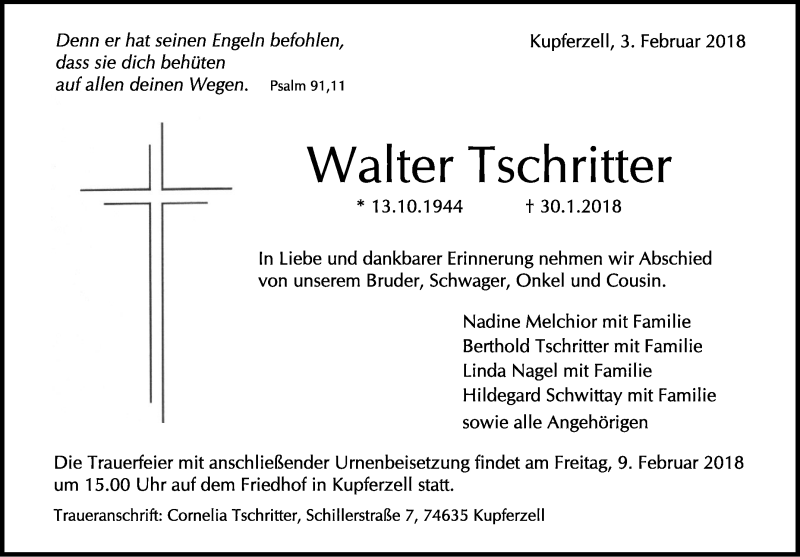 Denn er hat seinen Engeln befohlen, dass sie dich behüten auf allen deinen Wegen. Psalm 91,11

Kupferzell, 3. Februar 2018

Walter Tschritter

* 13.10.1944 † 30.1.2018

In Liebe und dankbarer Erinnerung nehmen wir Abschied von unserem Bruder, Schwager, Onkel und Cousin.

Nadine Melchior mit Familie
Berthold Tschritter mit Familie
Linda Nagel mit Familie
Hildegard Schwittay mit Familie
sowie alle Angehörigen

Die Trauerfeier mit anschließender Urnenbeisetzung findet am Freitag, 9. Februar 2018 um 15.00 Uhr auf dem Friedhof in Kupferzell statt.

Traueranschrift: Cornelia Tschritter, Schillerstraße 7, 74635 Kupferzell